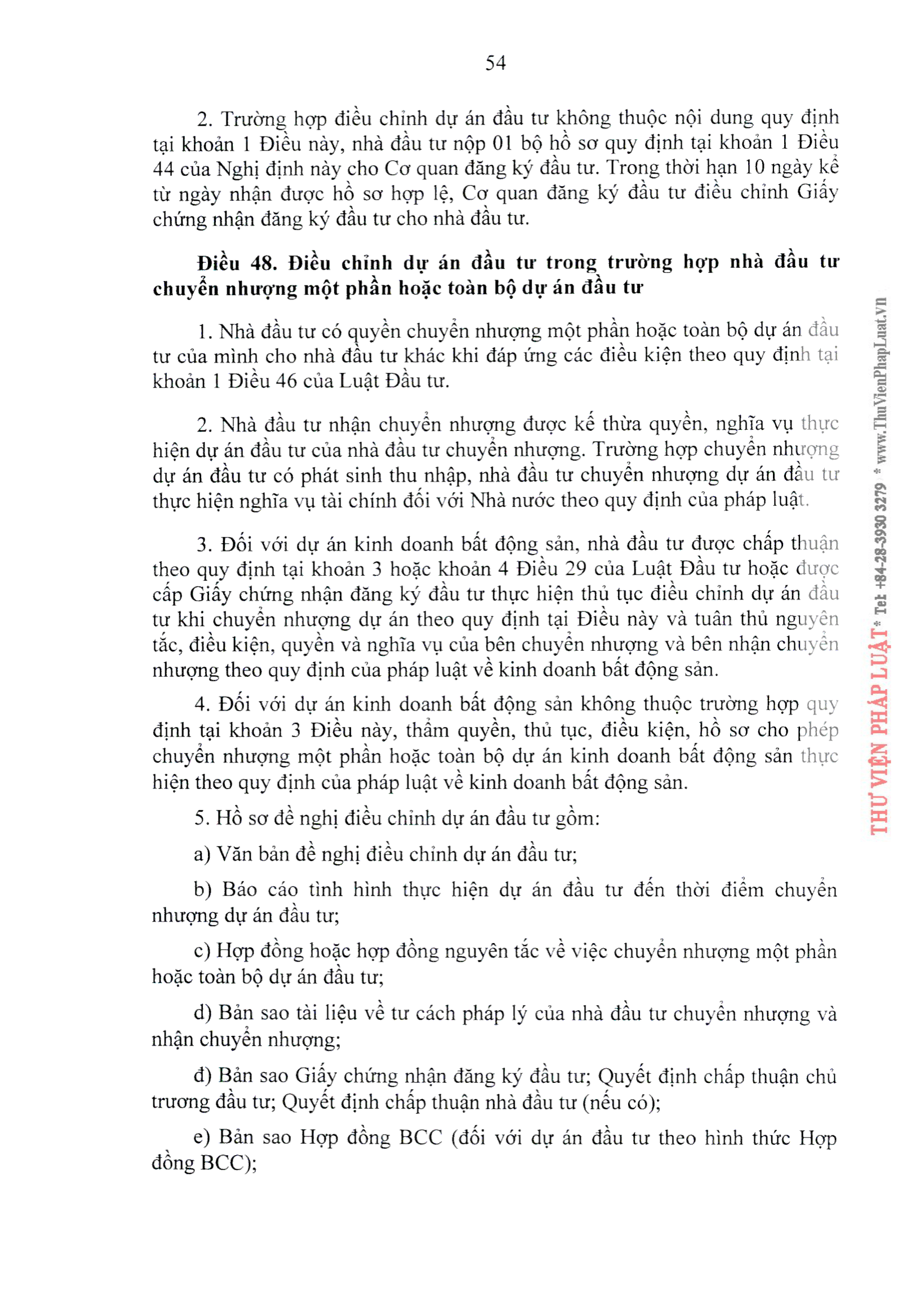 54

2. Trường hợp điều chỉnh dự án đầu tư không thuộc nội dung quy định tại khoản 1 Điều này, nhà đầu tư nộp 01 bộ hồ sơ quy định tại khoản 1 Điều 44 của Nghị định này cho Cơ quan đăng ký đầu tư. Trong thời hạn 10 ngày kể từ ngày nhận được hồ sơ hợp lệ, Cơ quan đăng ký đầu tư điều chỉnh Giấy chứng nhận đăng ký đầu tư cho nhà đầu tư.

**Điều 48. Điều chỉnh dự án đầu tư trong trường hợp nhà đầu tư chuyển nhượng một phần hoặc toàn bộ dự án đầu tư**

1. Nhà đầu tư có quyền chuyển nhượng một phần hoặc toàn bộ dự án đầu tư của mình cho nhà đầu tư khác khi đáp ứng các điều kiện theo quy định tại khoản 1 Điều 46 của Luật Đầu tư.

2. Nhà đầu tư nhận chuyển nhượng được kế thừa quyền, nghĩa vụ thực hiện dự án đầu tư của nhà đầu tư chuyển nhượng. Trường hợp chuyển nhượng dự án đầu tư có phát sinh thu nhập, nhà đầu tư chuyển nhượng dự án đầu tư thực hiện nghĩa vụ tài chính đối với Nhà nước theo quy định của pháp luật.

3. Đối với dự án kinh doanh bất động sản, nhà đầu tư được chấp thuận theo quy định tại khoản 3 hoặc khoản 4 Điều 29 của Luật Đầu tư hoặc được cấp Giấy chứng nhận đăng ký đầu tư thực hiện thủ tục điều chỉnh dự án đầu tư khi chuyển nhượng dự án theo quy định tại Điều này và tuân thủ nguyên tắc, điều kiện, quyền và nghĩa vụ của bên chuyển nhượng và bên nhận chuyển nhượng theo quy định của pháp luật về kinh doanh bất động sản.

4. Đối với dự án kinh doanh bất động sản không thuộc trường hợp quy định tại khoản 3 Điều này, thẩm quyền, thủ tục, điều kiện, hồ sơ cho phép chuyển nhượng một phần hoặc toàn bộ dự án kinh doanh bất động sản thực hiện theo quy định của pháp luật về kinh doanh bất động sản.

5. Hồ sơ đề nghị điều chỉnh dự án đầu tư gồm:

a) Văn bản đề nghị điều chỉnh dự án đầu tư;

b) Báo cáo tình hình thực hiện dự án đầu tư đến thời điểm chuyển nhượng dự án đầu tư;

c) Hợp đồng hoặc hợp đồng nguyên tắc về việc chuyển nhượng một phần hoặc toàn bộ dự án đầu tư;

d) Bản sao tài liệu về tư cách pháp lý của nhà đầu tư chuyển nhượng và nhận chuyển nhượng;

đ) Bản sao Giấy chứng nhận đăng ký đầu tư; Quyết định chấp thuận chủ trương đầu tư; Quyết định chấp thuận nhà đầu tư (nếu có);

e) Bản sao Hợp đồng BCC (đối với dự án đầu tư theo hình thức Hợp đồng BCC);

THƯ VIỆN PHÁP LUẬT * Tel: +84-28-3930 3279 * www.ThuVienPhapLuat.vn